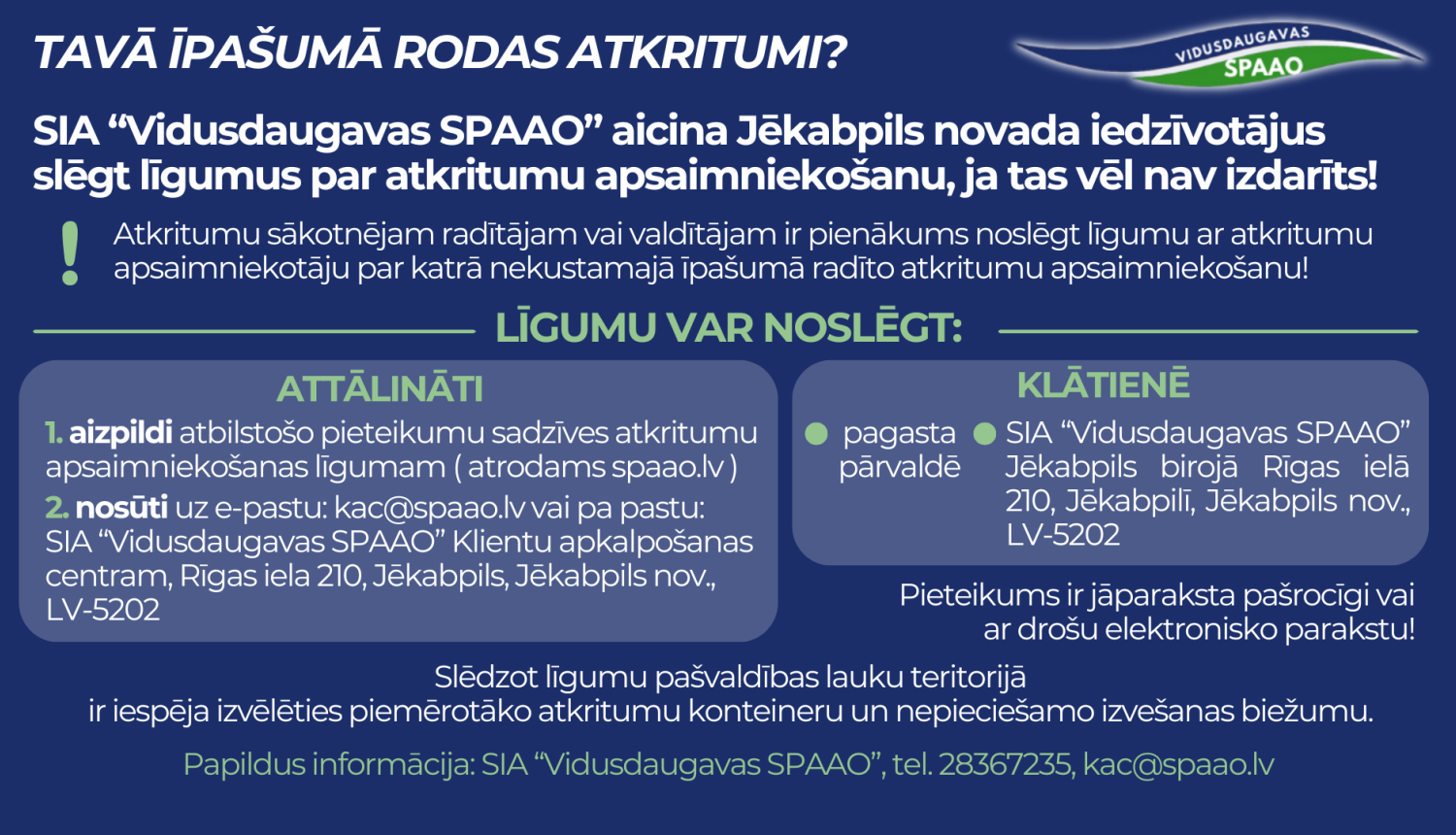 TAVĀ ĪPAŠUMĀ RODAS ATKRITUMI?

VIDUSDAUGAVAS
SPAAO

SIA "Vidusdaugavas SPAAO" aicina Jēkabpils novada iedzīvotājus slēgt līgumus par atkritumu apsaimniekošanu, ja tas vēl nav izdarīts!

!

Atkritumu sākotnējam radītājam vai valdītājam ir pienākums noslēgt līgumu ar atkritumu apsaimniekotāju par katrā nekustamajā īpašumā radīto atkritumu apsaimniekošanu!

LĪGUMU VAR NOSLĒGT:

ATTĀLINĀTI

1. aizpildi atbilstošo pieteikumu sadzīves atkritumu apsaimniekošanas līgumam ( atrodams spaao.lv )

2. nosūti uz e-pastu: kac@spaao.lv vai pa pastu: SIA "Vidusdaugavas SPAAO" Klientu apkalpošanas centram, Rīgas iela 210, Jēkabpils, Jēkabpils nov., LV-5202

KLĀTIENĒ

• pagasta pārvaldē

• SIA "Vidusdaugavas SPAAO" Jēkabpils birojā Rīgas ielā 210, Jēkabpilī, Jēkabpils nov., LV-5202

Pieteikums ir jāparaksta pašrocīgi vai ar drošu elektronisko parakstu!

Slēdzot līgumu pašvaldības lauku teritorijā ir iespēja izvēlēties piemērotāko atkritumu konteineru un nepieciešamo izvešanas biežumu.

Papildus informācija: SIA "Vidusdaugavas SPAAO", tel. 28367235, kac@spaao.lv